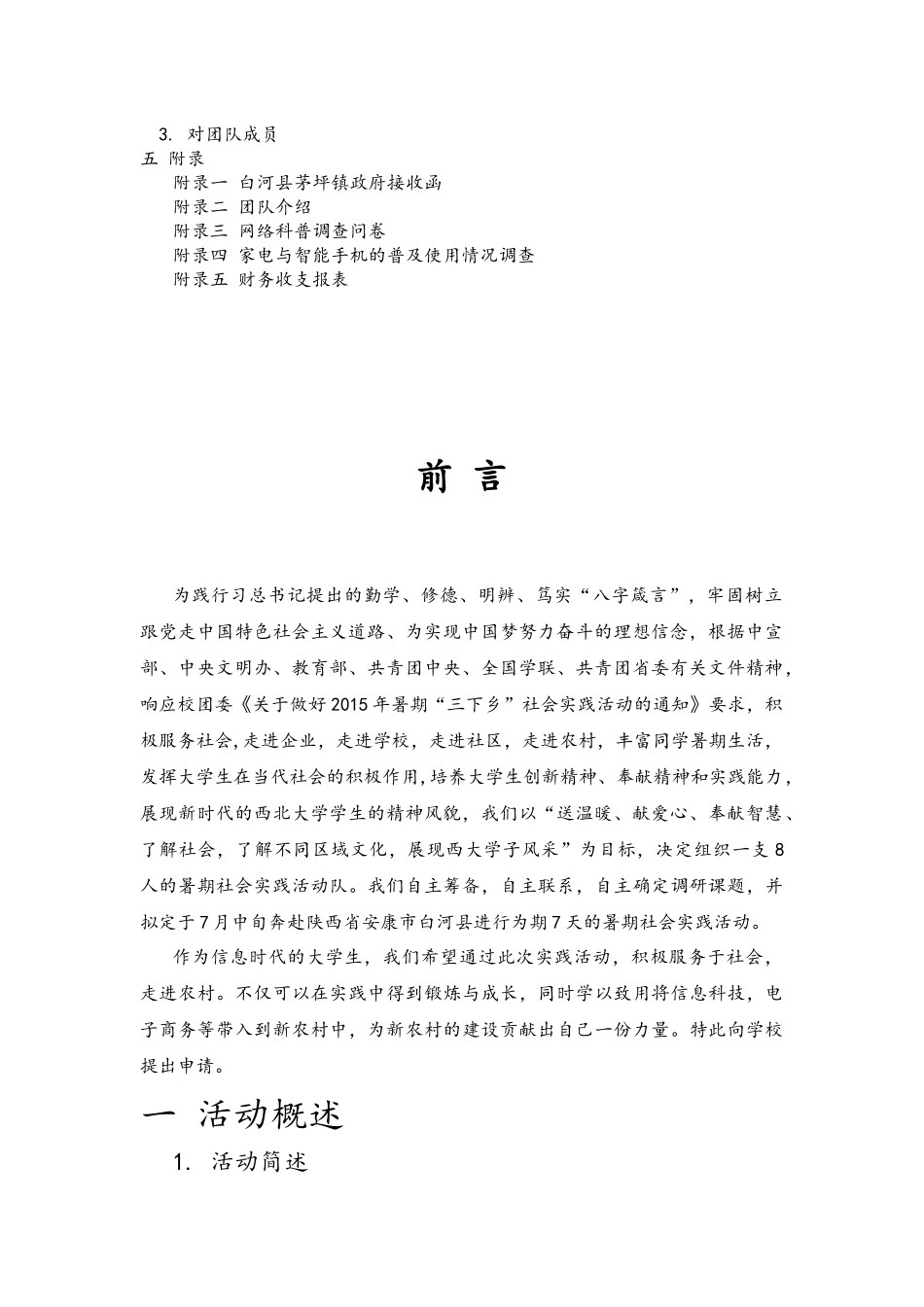 3. 对团队成员
五 附录
附录一 白河县茅坪镇政府接收函
附录二 团队介绍
附录三 网络科普调查问卷
附录四 家电与智能手机的普及使用情况调查
附录五 财务收支报表

前 言

为践行习总书记提出的勤学、修德、明辨、笃实“八字箴言”，牢固树立跟党走中国特色社会主义道路、为实现中国梦努力奋斗的理想信念，根据中宣部、中央文明办、教育部、共青团中央、全国学联、共青团省委有关文件精神，响应校团委《关于做好2015年暑期“三下乡”社会实践活动的通知》要求，积极服务社会,走进企业，走进学校，走进社区，走进农村，丰富同学暑期生活，发挥大学生在当代社会的积极作用,培养大学生创新精神、奉献精神和实践能力，展现新时代的西北大学学生的精神风貌，我们以“送温暖、献爱心、奉献智慧、了解社会，了解不同区域文化，展现西大学子风采”为目标，决定组织一支8人的暑期社会实践活动队。我们自主筹备，自主联系，自主确定调研课题，并拟定于7月中旬奔赴陕西省安康市白河县进行为期7天的暑期社会实践活动。

作为信息时代的大学生，我们希望通过此次实践活动，积极服务于社会，走进农村。不仅可以在实践中得到锻炼与成长，同时学以致用将信息科技，电子商务等带入到新农村中，为新农村的建设贡献出自己一份力量。特此向学校提出申请。

一 活动概述
1. 活动简述